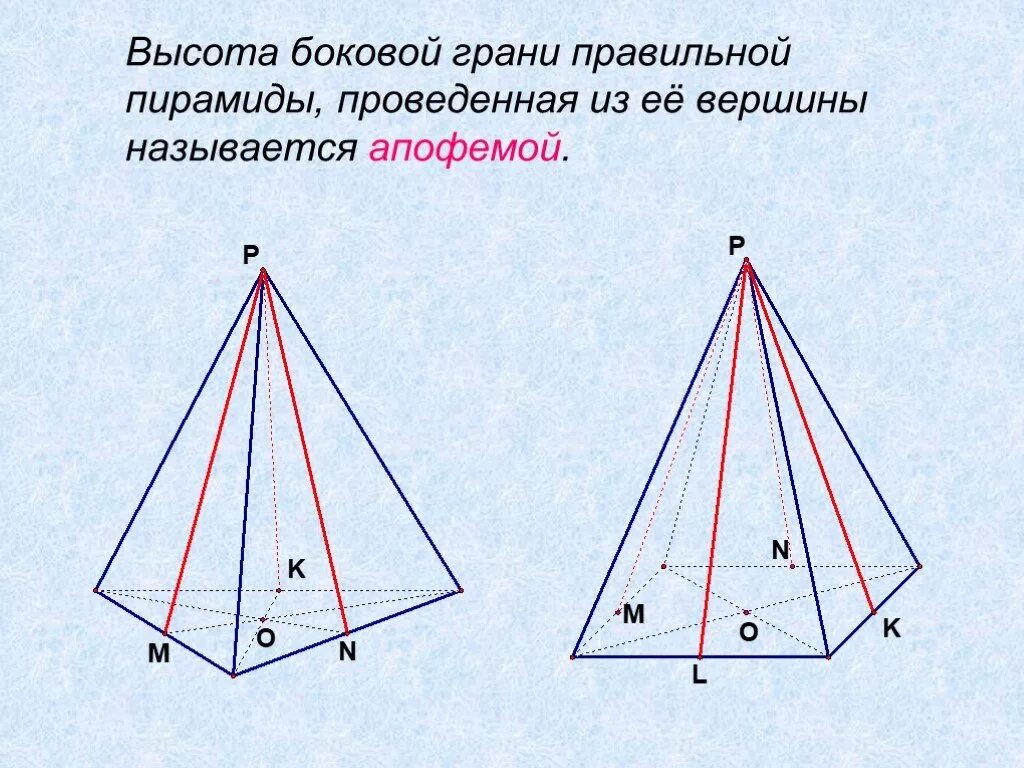 Высота боковой грани правильной пирамиды, проведенная из её вершины называется апофемой.

P

K

M

O

N

P

N

M

O

K

L